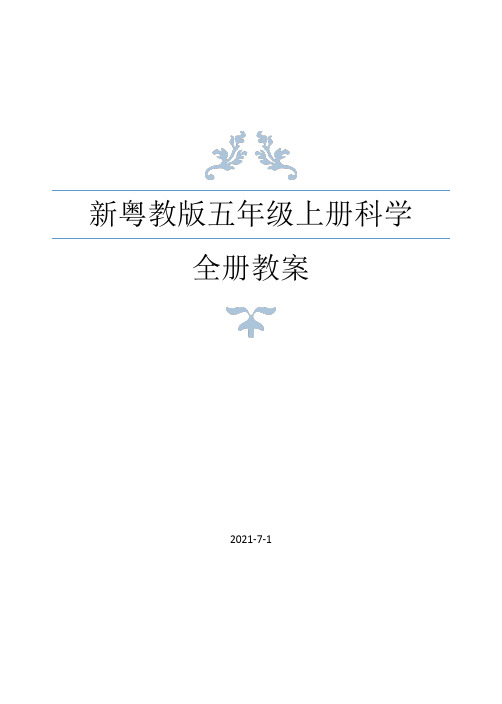 新粤教版五年级上册科学

全册教案

2021-7-1